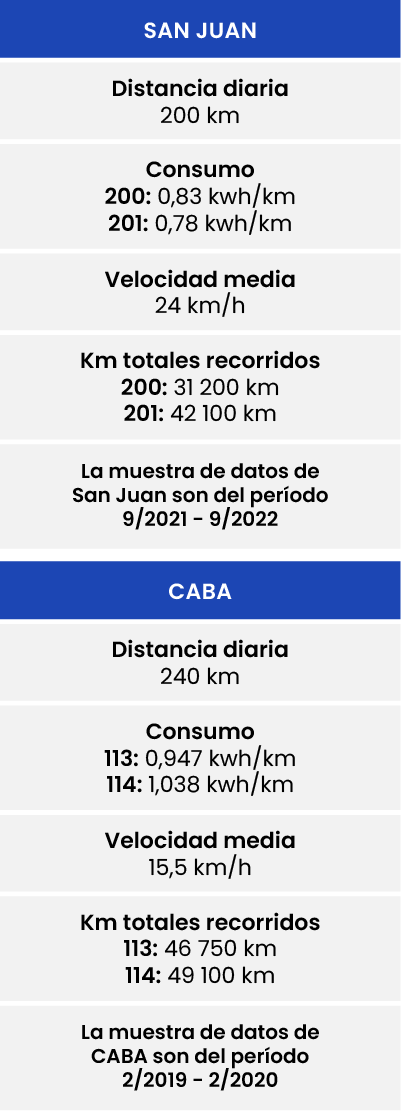 SAN JUAN

Distancia diaria
200 km

Consumo
200: 0,83 kwh/km
201: 0,78 kwh/km

Velocidad media
24 km/h

Km totales recorridos
200: 31 200 km
201: 42 100 km

La muestra de datos de San Juan son del período 9/2021 - 9/2022

CABA

Distancia diaria
240 km

Consumo
113: 0,947 kwh/km
114: 1,038 kwh/km

Velocidad media
15,5 km/h

Km totales recorridos
113: 46 750 km
114: 49 100 km

La muestra de datos de CABA son del período 2/2019 - 2/2020